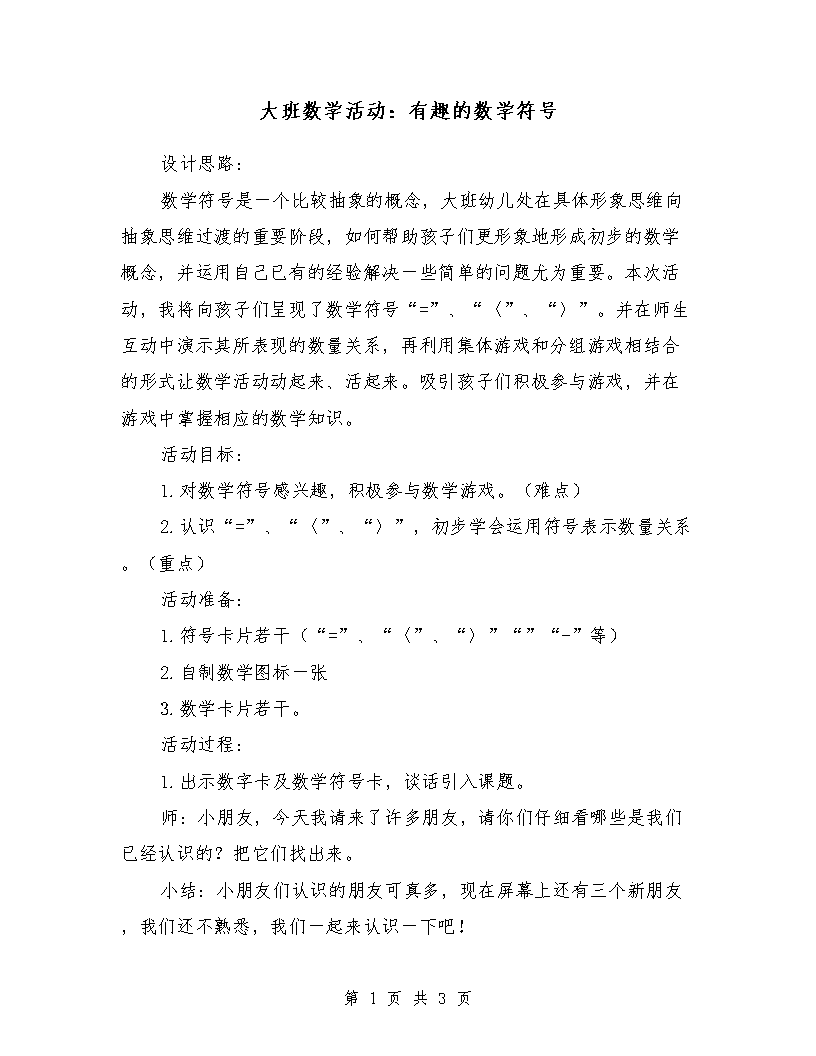 大班数学活动：有趣的数学符号

设计思路：

数学符号是一个比较抽象的概念，大班幼儿处在具体形象思维向抽象思维过渡的重要阶段，如何帮助孩子们更形象地形成初步的数学概念，并运用自己已有的经验解决一些简单的问题尤为重要。本次活动，我将向孩子们呈现了数学符号“=”、“〈”、“〉”。并在师生互动中演示其所表现的数量关系，再利用集体游戏和分组游戏相结合的形式让数学活动动起来、活起来。吸引孩子们积极参与游戏，并在游戏中掌握相应的数学知识。

活动目标：

1.对数学符号感兴趣，积极参与数学游戏。（难点）

2.认识“=”、“〈”、“〉”，初步学会运用符号表示数量关系。（重点）

活动准备：

1.符号卡片若干（“=”、“〈”、“〉”“”“-”等）

2.自制数学图标一张

3.数学卡片若干。

活动过程：

1.出示数字卡及数学符号卡，谈话引入课题。

师：小朋友，今天我请来了许多朋友，请你们仔细看哪些是我们已经认识的？把它们找出来。

小结：小朋友们认识的朋友可真多，现在屏幕上还有三个新朋友，我们还不熟悉，我们一起来认识一下吧！

第 1 页 共 3 页